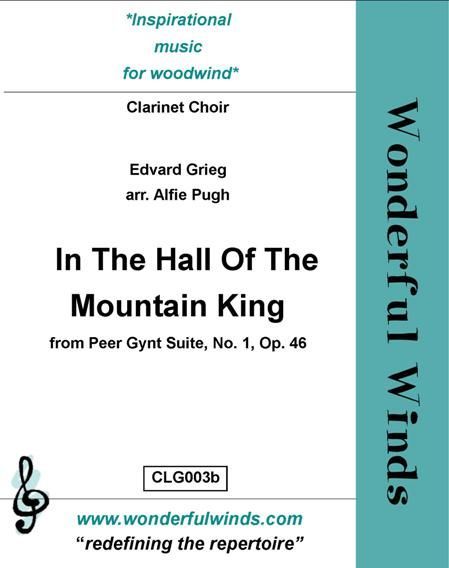 *Inspirational
music
for woodwind*

Clarinet Choir

Edvard Grieg
arr. Alfie Pugh

In The Hall Of The Mountain King

from Peer Gynt Suite, No. 1, Op. 46

CLG003b

www.wonderfulwinds.com
"redefining the repertoire"

Wonderful Winds